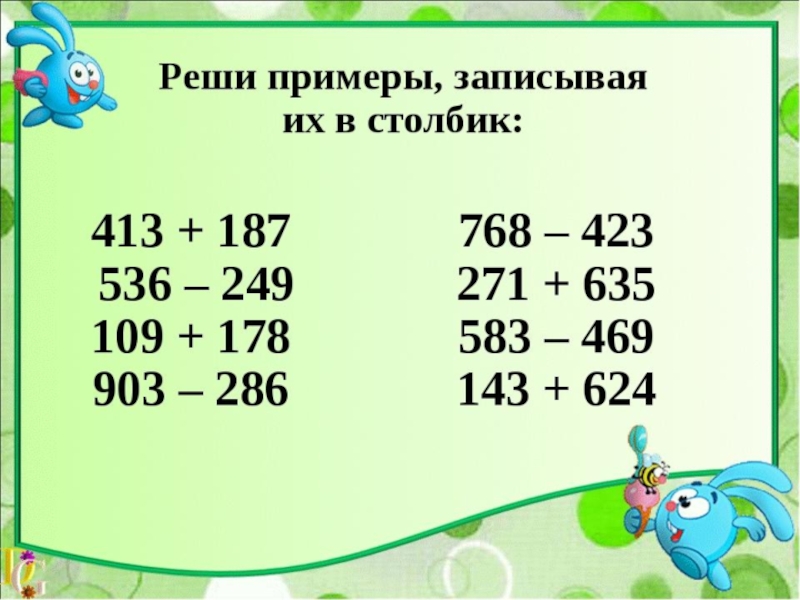 Реши примеры, записывая их в столбик:

413 + 187
536 – 249
109 + 178
903 – 286

768 – 423
271 + 635
583 – 469
143 + 624